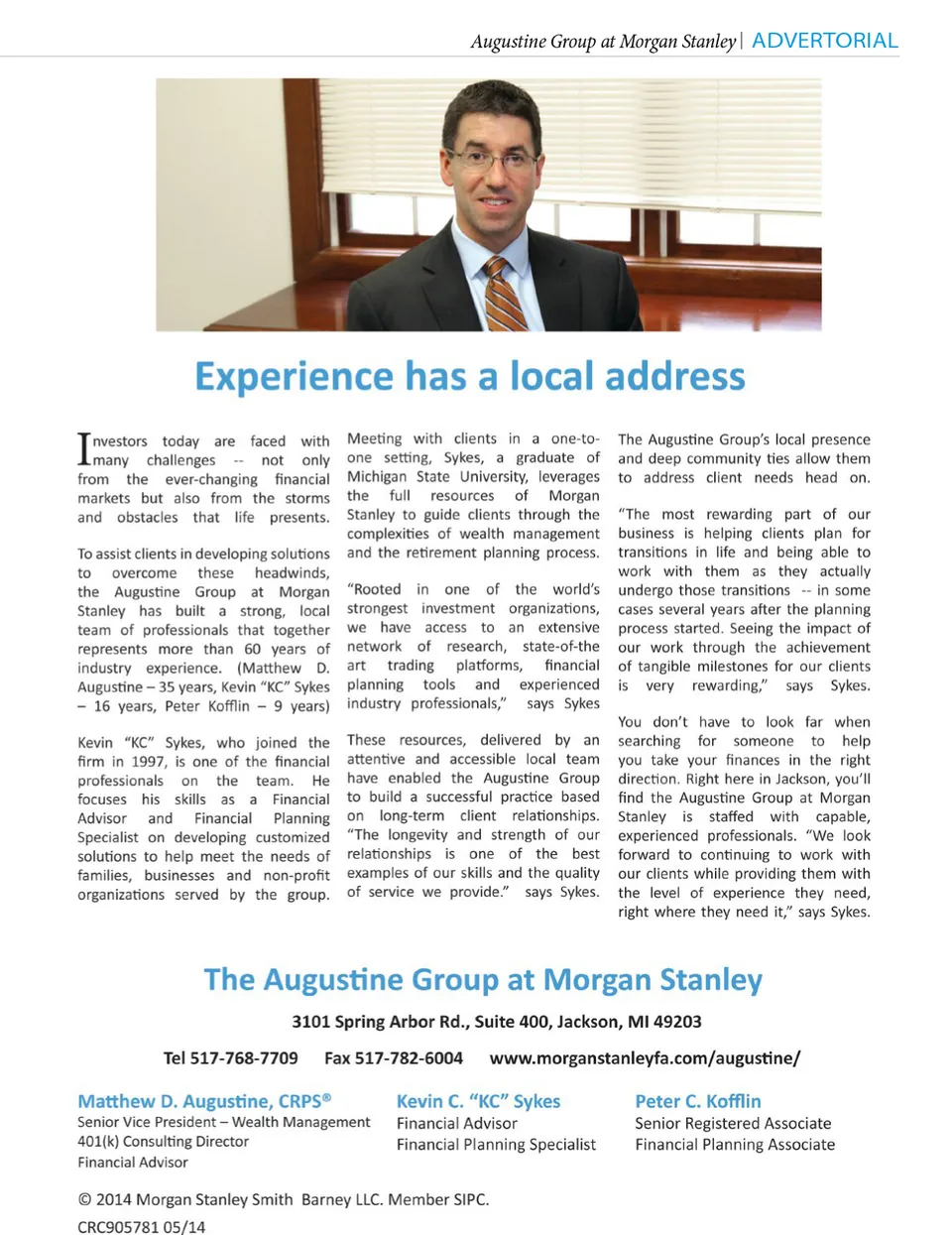 Augustine Group at Morgan Stanley | ADVERTORIAL

Experience has a local address

Investors today are faced with many challenges -- not only from the ever-changing financial markets but also from the storms and obstacles that life presents.

To assist clients in developing solutions to overcome these headwinds, the Augustine Group at Morgan Stanley has built a strong, local team of professionals that together represents more than 60 years of industry experience. (Matthew D. Augustine – 35 years, Kevin "KC" Sykes – 16 years, Peter Kofflin – 9 years)

Kevin "KC" Sykes, who joined the firm in 1997, is one of the financial professionals on the team. He focuses his skills as a Financial Advisor and Financial Planning Specialist on developing customized solutions to help meet the needs of families, businesses and non-profit organizations served by the group.

Meeting with clients in a one-to-one setting, Sykes, a graduate of Michigan State University, leverages the full resources of Morgan Stanley to guide clients through the complexities of wealth management and the retirement planning process.

"Rooted in one of the world's strongest investment organizations, we have access to an extensive network of research, state-of-the art trading platforms, financial planning tools and experienced industry professionals," says Sykes

These resources, delivered by an attentive and accessible local team have enabled the Augustine Group to build a successful practice based on long-term client relationships. "The longevity and strength of our relationships is one of the best examples of our skills and the quality of service we provide." says Sykes.

The Augustine Group's local presence and deep community ties allow them to address client needs head on.

"The most rewarding part of our business is helping clients plan for transitions in life and being able to work with them as they actually undergo those transitions -- in some cases several years after the planning process started. Seeing the impact of our work through the achievement of tangible milestones for our clients is very rewarding," says Sykes.

You don't have to look far when searching for someone to help you take your finances in the right direction. Right here in Jackson, you'll find the Augustine Group at Morgan Stanley is staffed with capable, experienced professionals. "We look forward to continuing to work with our clients while providing them with the level of experience they need, right where they need it," says Sykes.

The Augustine Group at Morgan Stanley

3101 Spring Arbor Rd., Suite 400, Jackson, MI 49203

Tel 517-768-7709   Fax 517-782-6004   www.morganstanleyfa.com/augustine/

Matthew D. Augustine, CRPS®
Senior Vice President – Wealth Management
401(k) Consulting Director
Financial Advisor

Kevin C. "KC" Sykes
Financial Advisor
Financial Planning Specialist

Peter C. Kofflin
Senior Registered Associate
Financial Planning Associate

© 2014 Morgan Stanley Smith Barney LLC. Member SIPC.
CRC905781 05/14